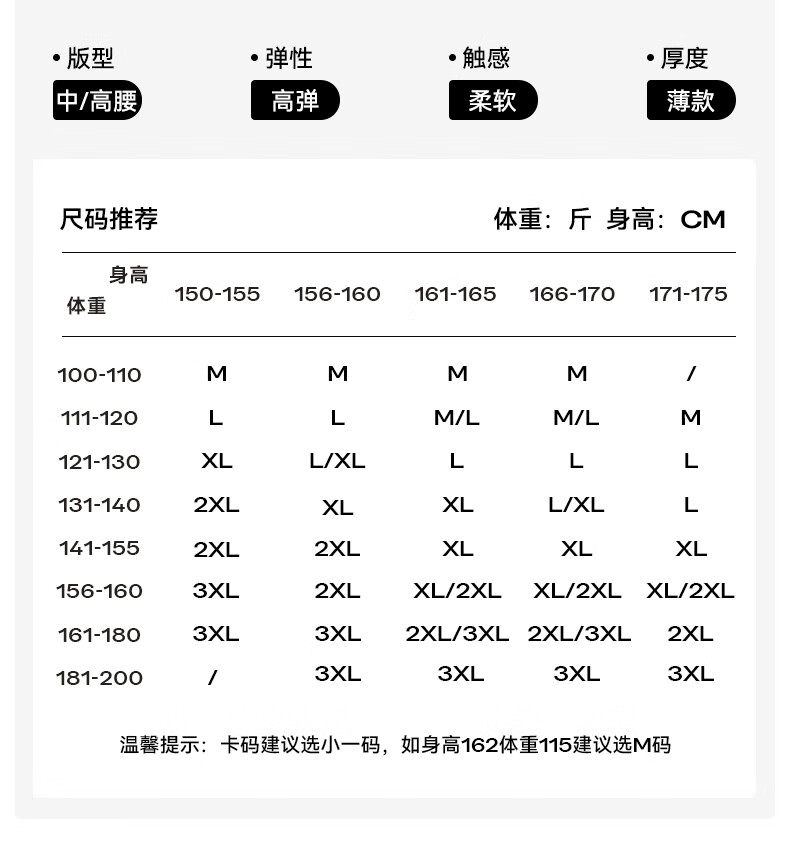 • 版型
中/高腰

• 弹性
高弹

• 触感
柔软

• 厚度
薄款

尺码推荐

体重：斤 身高：CM

| 身高 体重 | 150-155 | 156-160 | 161-165 | 166-170 | 171-175 |
|---|---|---|---|---|---|
| 100-110 | M | M | M | M | / |
| 111-120 | L | L | M/L | M/L | M |
| 121-130 | XL | L/XL | L | L | L |
| 131-140 | 2XL | XL | XL | L/XL | L |
| 141-155 | 2XL | 2XL | XL | XL | XL |
| 156-160 | 3XL | 2XL | XL/2XL | XL/2XL | XL/2XL |
| 161-180 | 3XL | 3XL | 2XL/3XL | 2XL/3XL | 2XL |
| 181-200 | / | 3XL | 3XL | 3XL | 3XL |

温馨提示：卡码建议选小一码，如身高162体重115建议选M码